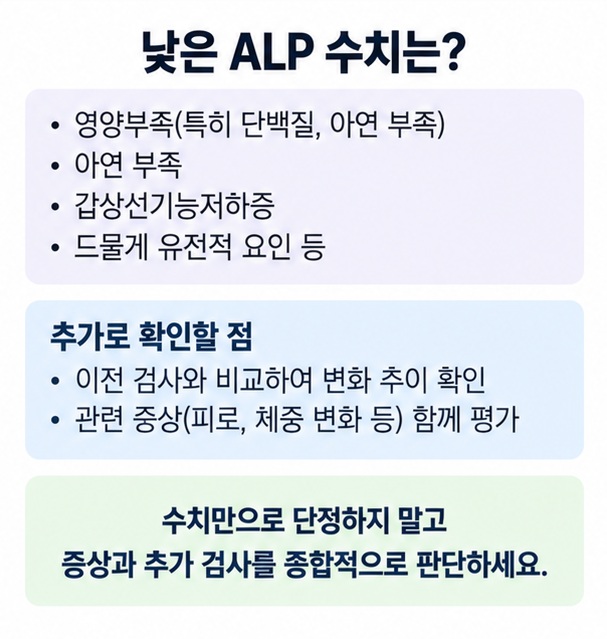 낮은 ALP 수치는?

• 영양부족(특히 단백질, 아연 부족)
• 아연 부족
• 갑상선기능저하증
• 드물게 유전적 요인 등

추가로 확인할 점
• 이전 검사와 비교하여 변화 추이 확인
• 관련 증상(피로, 체중 변화 등) 함께 평가

수치만으로 단정하지 말고
증상과 추가 검사를 종합적으로 판단하세요.